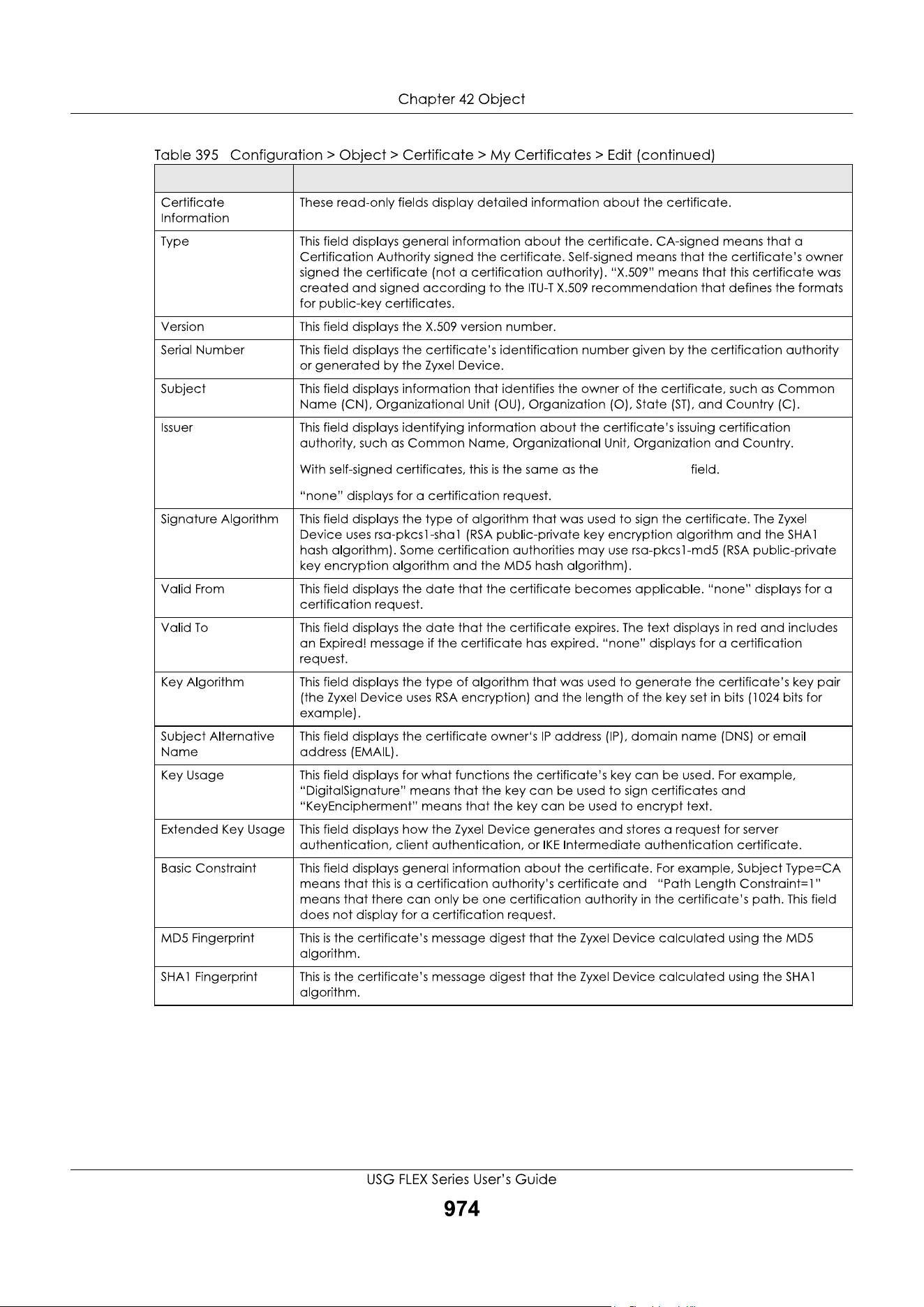 Chapter 42 Object

Table 395 Configuration > Object > Certificate > My Certificates > Edit (continued)

| | |
|---|---|
| Certificate Information | These read-only fields display detailed information about the certificate. |
| Type | This field displays general information about the certificate. CA-signed means that a Certification Authority signed the certificate. Self-signed means that the certificate's owner signed the certificate (not a certification authority). "X.509" means that this certificate was created and signed according to the ITU-T X.509 recommendation that defines the formats for public-key certificates. |
| Version | This field displays the X.509 version number. |
| Serial Number | This field displays the certificate's identification number given by the certification authority or generated by the Zyxel Device. |
| Subject | This field displays information that identifies the owner of the certificate, such as Common Name (CN), Organizational Unit (OU), Organization (O), State (ST), and Country (C). |
| Issuer | This field displays identifying information about the certificate's issuing certification authority, such as Common Name, Organizational Unit, Organization and Country. With self-signed certificates, this is the same as the field. "none" displays for a certification request. |
| Signature Algorithm | This field displays the type of algorithm that was used to sign the certificate. The Zyxel Device uses rsa-pkcs1-sha1 (RSA public-private key encryption algorithm and the SHA1 hash algorithm). Some certification authorities may use rsa-pkcs1-md5 (RSA public-private key encryption algorithm and the MD5 hash algorithm). |
| Valid From | This field displays the date that the certificate becomes applicable. "none" displays for a certification request. |
| Valid To | This field displays the date that the certificate expires. The text displays in red and includes an Expired! message if the certificate has expired. "none" displays for a certification request. |
| Key Algorithm | This field displays the type of algorithm that was used to generate the certificate's key pair (the Zyxel Device uses RSA encryption) and the length of the key set in bits (1024 bits for example). |
| Subject Alternative Name | This field displays the certificate owner's IP address (IP), domain name (DNS) or email address (EMAIL). |
| Key Usage | This field displays for what functions the certificate's key can be used. For example, "DigitalSignature" means that the key can be used to sign certificates and "KeyEncipherment" means that the key can be used to encrypt text. |
| Extended Key Usage | This field displays how the Zyxel Device generates and stores a request for server authentication, client authentication, or IKE Intermediate authentication certificate. |
| Basic Constraint | This field displays general information about the certificate. For example, Subject Type=CA means that this is a certification authority's certificate and "Path Length Constraint=1" means that there can only be one certification authority in the certificate's path. This field does not display for a certification request. |
| MD5 Fingerprint | This is the certificate's message digest that the Zyxel Device calculated using the MD5 algorithm. |
| SHA1 Fingerprint | This is the certificate's message digest that the Zyxel Device calculated using the SHA1 algorithm. |

USG FLEX Series User's Guide
974